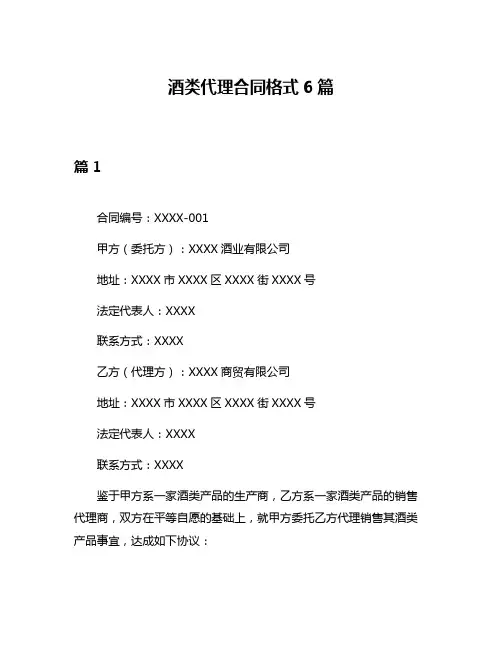 酒类代理合同格式 6 篇

篇 1

合同编号：XXXX-001

甲方（委托方）：XXXX 酒业有限公司

地址：XXXX 市 XXXX 区 XXXX 街 XXXX 号

法定代表人：XXXX

联系方式：XXXX

乙方（代理方）：XXXX 商贸有限公司

地址：XXXX 市 XXXX 区 XXXX 街 XXXX 号

法定代表人：XXXX

联系方式：XXXX

鉴于甲方系一家酒类产品的生产商，乙方系一家酒类产品的销售代理商，双方在平等自愿的基础上，就甲方委托乙方代理销售其酒类产品事宜，达成如下协议：